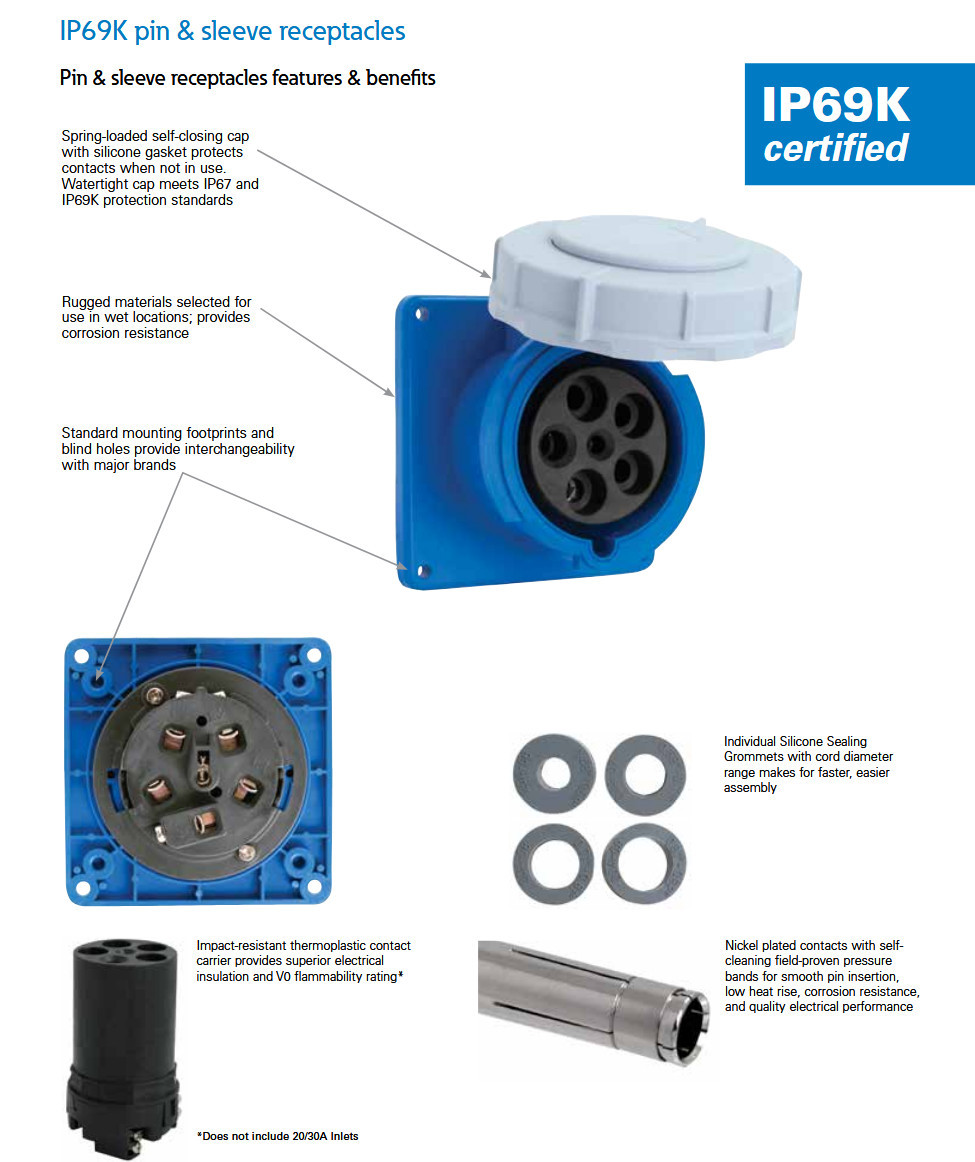 IP69K pin & sleeve receptacles

Pin & sleeve receptacles features & benefits

IP69K
certified

Spring-loaded self-closing cap with silicone gasket protects contacts when not in use. Watertight cap meets IP67 and IP69K protection standards

Rugged materials selected for use in wet locations; provides corrosion resistance

Standard mounting footprints and blind holes provide interchangeability with major brands

Individual Silicone Sealing Grommets with cord diameter range makes for faster, easier assembly

Impact-resistant thermoplastic contact carrier provides superior electrical insulation and V0 flammability rating*

Nickel plated contacts with self-cleaning field-proven pressure bands for smooth pin insertion, low heat rise, corrosion resistance, and quality electrical performance

*Does not include 20/30A Inlets